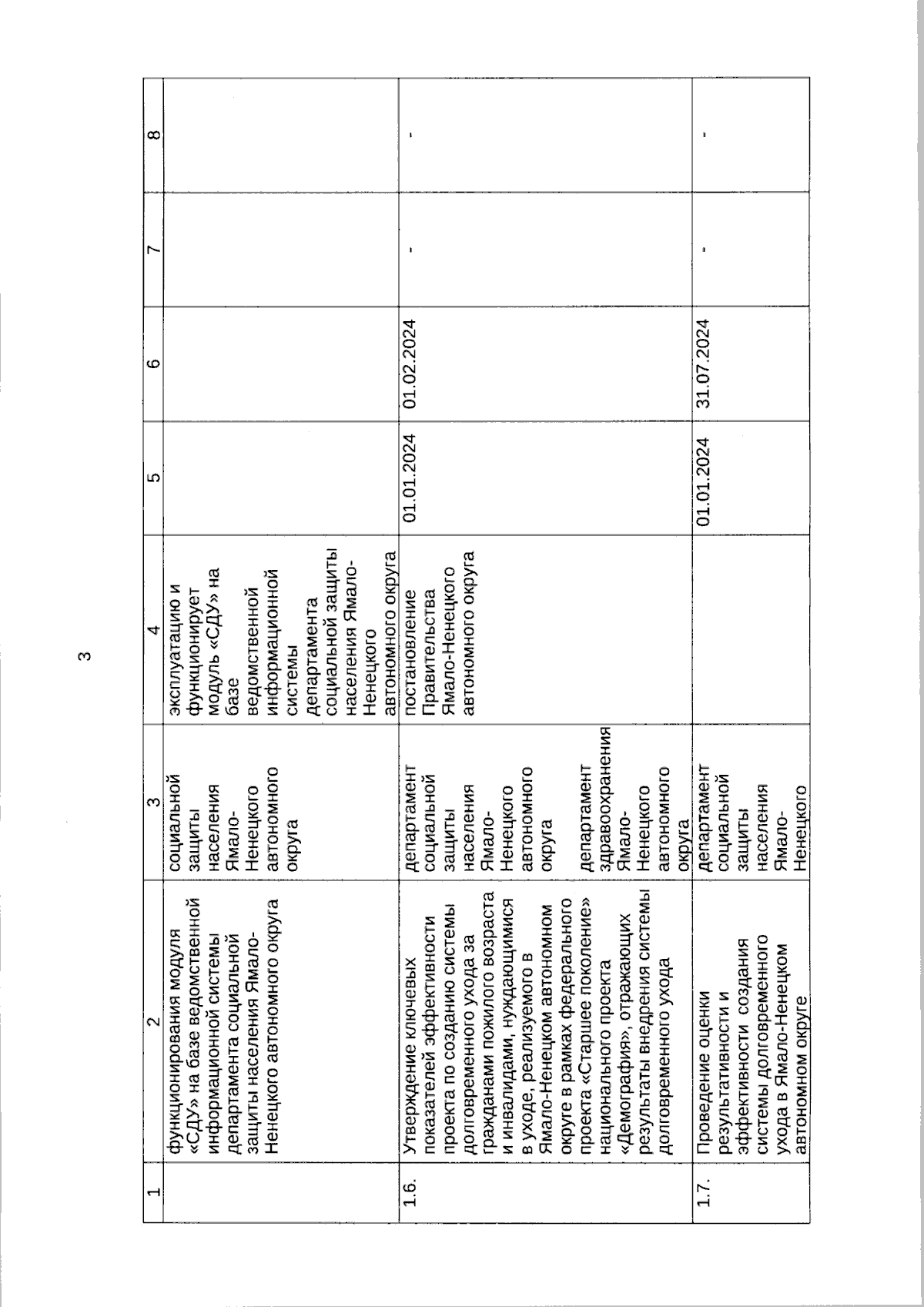 3

| 1 | 2 | 3 | 4 | 5 | 6 | 7 | 8 |
|---|---|---|---|---|---|---|---|
| | функционирования модуля «СДУ» на базе ведомственной информационной системы департамента социальной защиты населения Ямало-Ненецкого автономного округа | социальной защиты населения Ямало-Ненецкого автономного округа | эксплуатацию и функционирует модуль «СДУ» на базе ведомственной информационной системы департамента социальной защиты населения Ямало-Ненецкого автономного округа | | | | |
| 1.6. | Утверждение ключевых показателей эффективности проекта по созданию системы долговременного ухода за гражданами пожилого возраста и инвалидами, нуждающимися в уходе, реализуемого в Ямало-Ненецком автономном округе в рамках федерального проекта «Старшее поколение» национального проекта «Демография», отражающих результаты внедрения системы долговременного ухода | департамент социальной защиты населения Ямало-Ненецкого автономного округа департамент здравоохранения Ямало-Ненецкого автономного округа | постановление Правительства Ямало-Ненецкого автономного округа | 01.01.2024 | 01.02.2024 | - | - |
| 1.7. | Проведение оценки результативности и эффективности создания системы долговременного ухода в Ямало-Ненецком автономном округе | департамент социальной защиты населения Ямало-Ненецкого | | 01.01.2024 | 31.07.2024 | - | - |